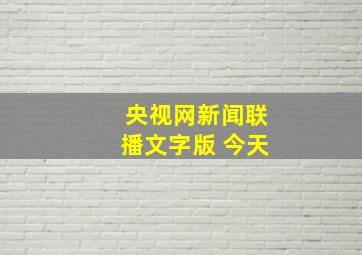 央视网新闻联播文字版 今天